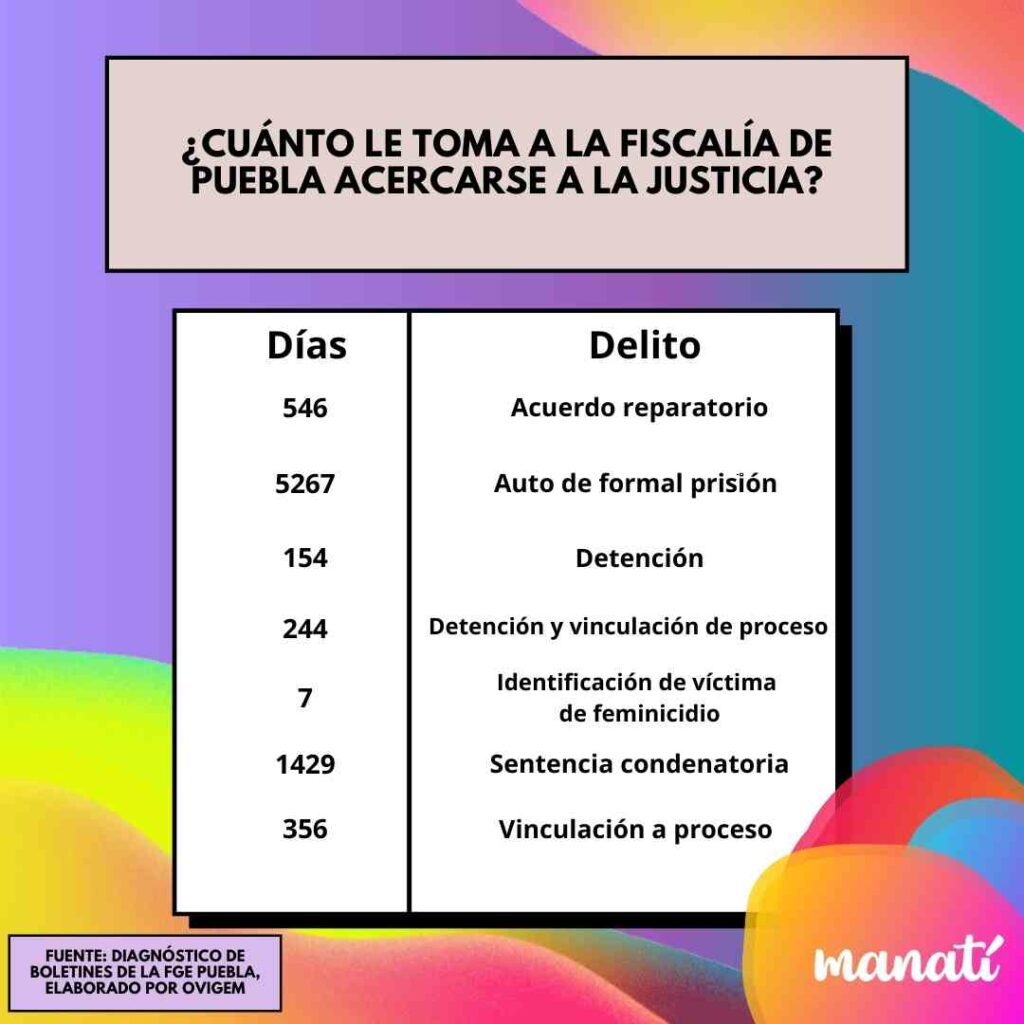 ¿CUÁNTO LE TOMA A LA FISCALÍA DE PUEBLA ACERCARSE A LA JUSTICIA?

| Días | Delito |
|---|---|
| 546 | Acuerdo reparatorio |
| 5267 | Auto de formal prisión |
| 154 | Detención |
| 244 | Detención y vinculación de proceso |
| 7 | Identificación de víctima de feminicidio |
| 1429 | Sentencia condenatoria |
| 356 | Vinculación a proceso |

FUENTE: DIAGNÓSTICO DE BOLETINES DE LA FGE PUEBLA, ELABORADO POR OVIGEM

manatí